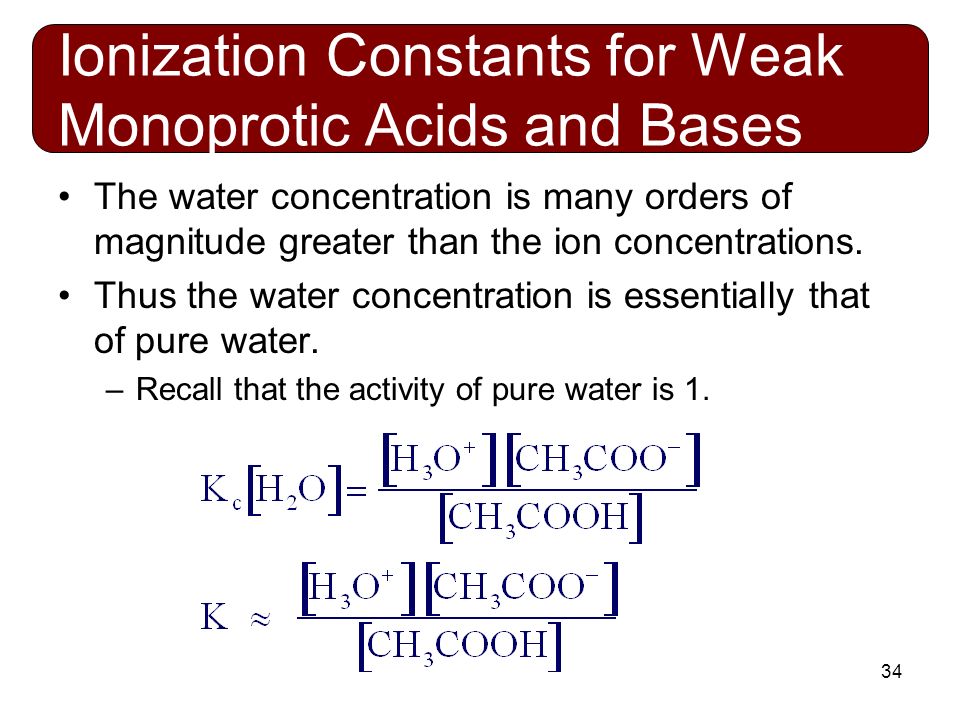 Ionization Constants for Weak Monoprotic Acids and Bases

• The water concentration is many orders of magnitude greater than the ion concentrations.

• Thus the water concentration is essentially that of pure water.

– Recall that the activity of pure water is 1.

$K_c[H_2O] = \frac{[H_3O^+][CH_3COO^-]}{[CH_3COOH]}$

$K \approx \frac{[H_3O^+][CH_3COO^-]}{[CH_3COOH]}$

34